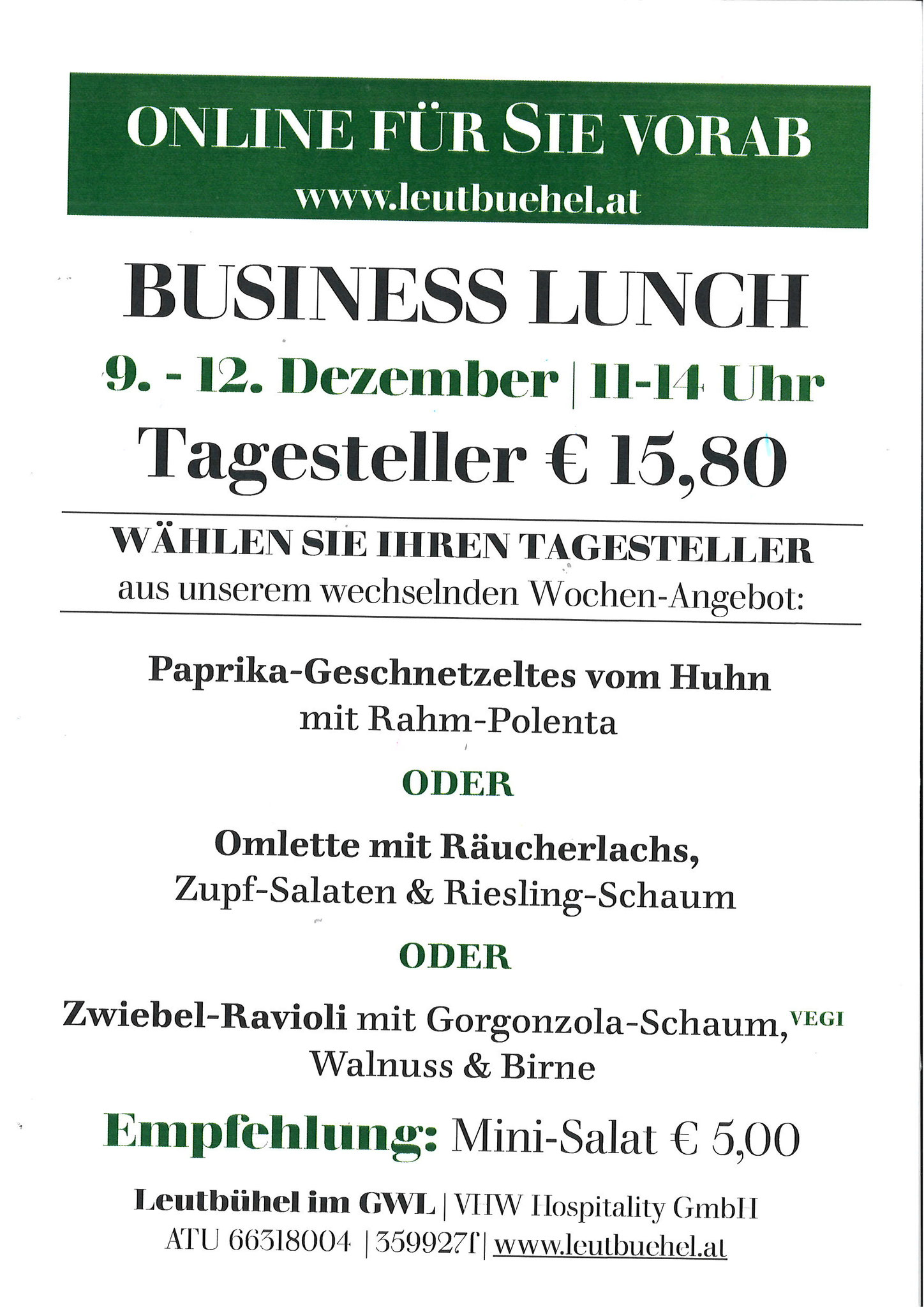 ONLINE FÜR SIE VORAB
www.leutbuehel.at

BUSINESS LUNCH

9. - 12. Dezember | 11-14 Uhr

Tagesteller € 15,80

WÄHLEN SIE IHREN TAGESTELLER
aus unserem wechselnden Wochen-Angebot:

Paprika-Geschnetzeltes vom Huhn
mit Rahm-Polenta

ODER

Omlette mit Räucherlachs,
Zupf-Salaten & Riesling-Schaum

ODER

Zwiebel-Ravioli mit Gorgonzola-Schaum, VEGI
Walnuss & Birne

Empfehlung: Mini-Salat € 5,00

Leutbühel im GWL | VHW Hospitality GmbH
ATU 66318004 | 359927f | www.leutbuehel.at